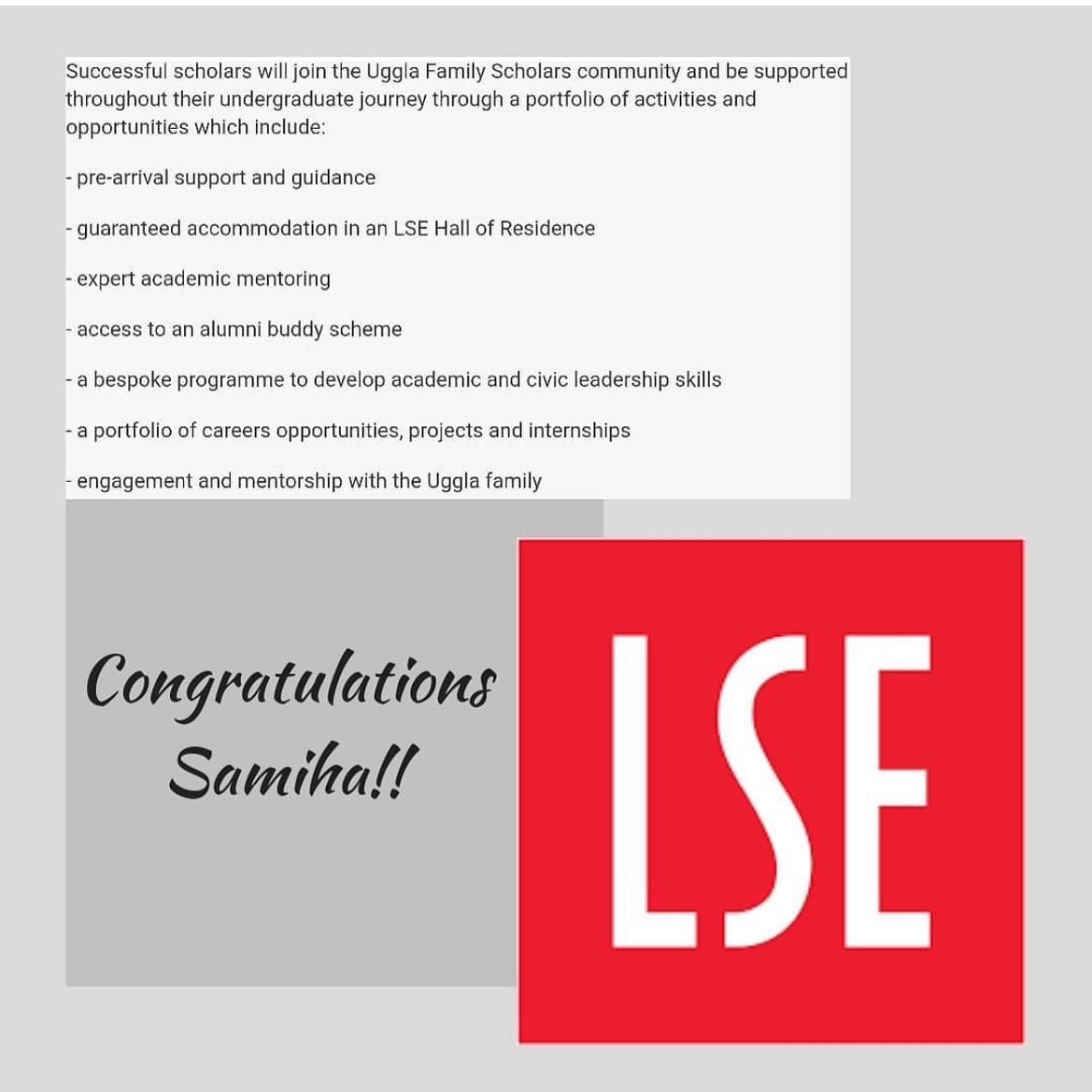 Successful scholars will join the Uggla Family Scholars community and be supported throughout their undergraduate journey through a portfolio of activities and opportunities which include:

- pre-arrival support and guidance

- guaranteed accommodation in an LSE Hall of Residence

- expert academic mentoring

- access to an alumni buddy scheme

- a bespoke programme to develop academic and civic leadership skills

- a portfolio of careers opportunities, projects and internships

- engagement and mentorship with the Uggla family

Congratulations Samiha!!

LSE